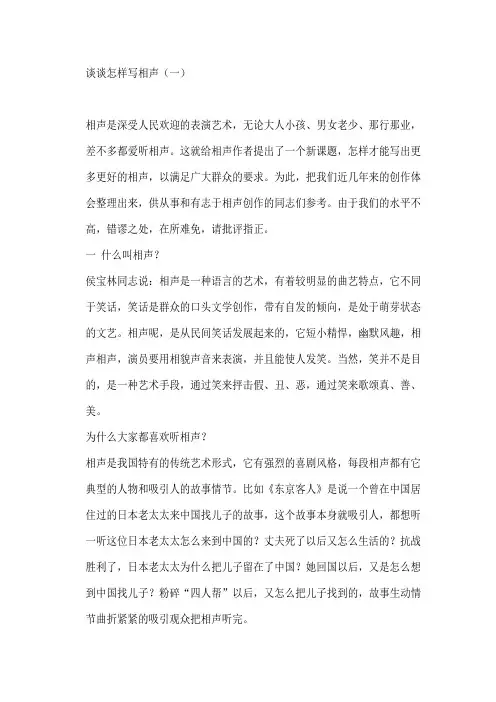 谈谈怎样写相声（一）

相声是深受人民欢迎的表演艺术，无论大人小孩、男女老少、那行那业，差不多都爱听相声。这就给相声作者提出了一个新课题，怎样才能写出更多更好的相声，以满足广大群众的要求。为此，把我们近几年来的创作体会整理出来，供从事和有志于相声创作的同志们参考。由于我们的水平不高，错谬之处，在所难免，请批评指正。

一 什么叫相声？

侯宝林同志说：相声是一种语言的艺术，有着较明显的曲艺特点，它不同于笑话，笑话是群众的口头文学创作，带有自发的倾向，是处于萌芽状态的文艺。相声呢，是从民间笑话发展起来的，它短小精悍，幽默风趣，相声相声，演员要用相貌声音来表演，并且能使人发笑。当然，笑并不是目的，是一种艺术手段，通过笑来抨击假、丑、恶，通过笑来歌颂真、善、美。

为什么大家都喜欢听相声？

相声是我国特有的传统艺术形式，它有强烈的喜剧风格，每段相声都有它典型的人物和吸引人的故事情节。比如《东京客人》是说一个曾在中国居住过的日本老太太来中国找儿子的故事，这个故事本身就吸引人，都想听一听这位日本老太太怎么来到中国的？丈夫死了以后又怎么生活的？抗战胜利了，日本老太太为什么把儿子留在了中国？她回国以后，又是怎么想到中国找儿子？粉碎“四人帮”以后，又怎么把儿子找到的，故事生动情节曲折紧紧的吸引观众把相声听完。